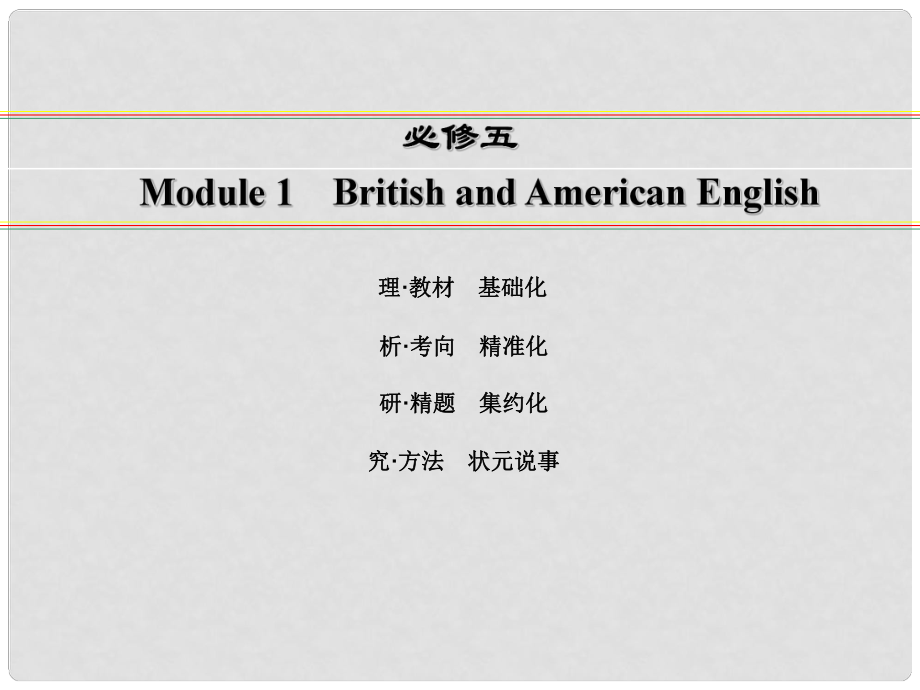 必修五

Module 1　British and American English

理·教材　基础化

析·考向　精准化

研·精题　集约化

究·方法　状元说事